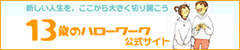 新しい人生を、ここから大きく切り開こう

13歳のハローワーク
公式サイト